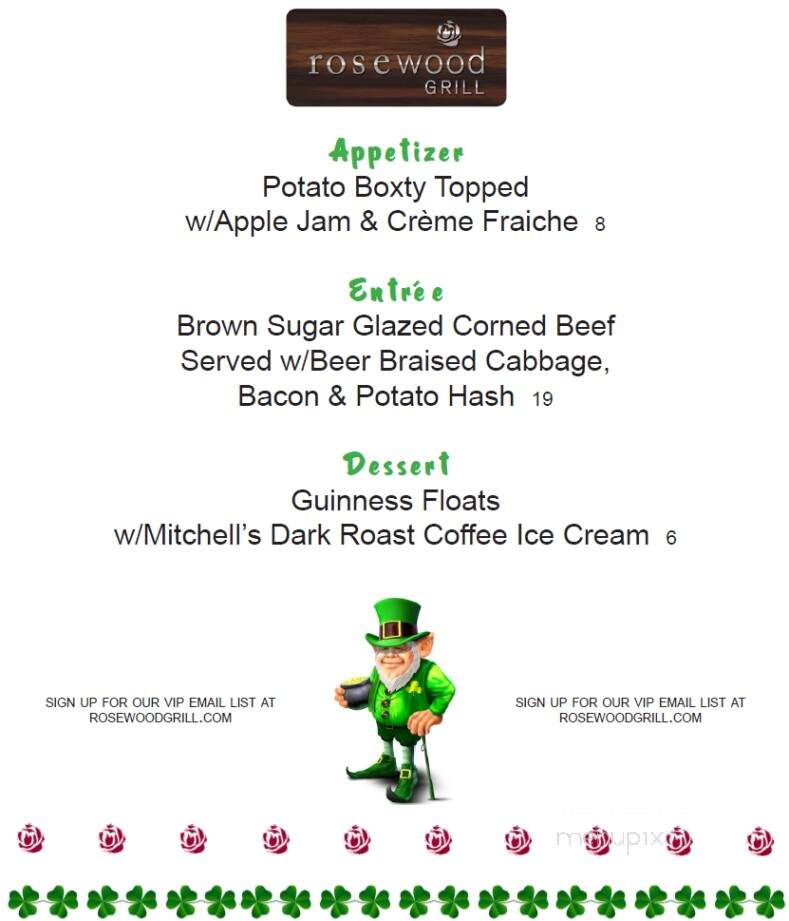 rosewood
GRILL

Appetizer
Potato Boxty Topped
w/Apple Jam & Crème Fraiche 8

Entrée
Brown Sugar Glazed Corned Beef
Served w/Beer Braised Cabbage,
Bacon & Potato Hash 19

Dessert
Guinness Floats
w/Mitchell's Dark Roast Coffee Ice Cream 6

SIGN UP FOR OUR VIP EMAIL LIST AT
ROSEWOODGRILL.COM

SIGN UP FOR OUR VIP EMAIL LIST AT
ROSEWOODGRILL.COM

menupix